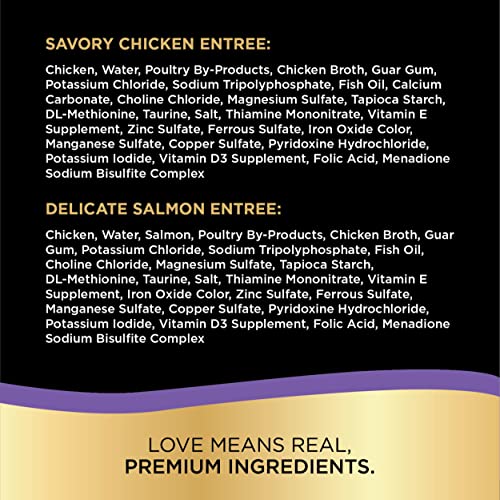 SAVORY CHICKEN ENTREE:

Chicken, Water, Poultry By-Products, Chicken Broth, Guar Gum, Potassium Chloride, Sodium Tripolyphosphate, Fish Oil, Calcium Carbonate, Choline Chloride, Magnesium Sulfate, Tapioca Starch, DL-Methionine, Taurine, Salt, Thiamine Mononitrate, Vitamin E Supplement, Zinc Sulfate, Ferrous Sulfate, Iron Oxide Color, Manganese Sulfate, Copper Sulfate, Pyridoxine Hydrochloride, Potassium Iodide, Vitamin D3 Supplement, Folic Acid, Menadione Sodium Bisulfite Complex

DELICATE SALMON ENTREE:

Chicken, Water, Salmon, Poultry By-Products, Chicken Broth, Guar Gum, Potassium Chloride, Sodium Tripolyphosphate, Fish Oil, Choline Chloride, Magnesium Sulfate, Tapioca Starch, DL-Methionine, Taurine, Salt, Thiamine Mononitrate, Vitamin E Supplement, Iron Oxide Color, Zinc Sulfate, Ferrous Sulfate, Manganese Sulfate, Copper Sulfate, Pyridoxine Hydrochloride, Potassium Iodide, Vitamin D3 Supplement, Folic Acid, Menadione Sodium Bisulfite Complex

LOVE MEANS REAL,
PREMIUM INGREDIENTS.